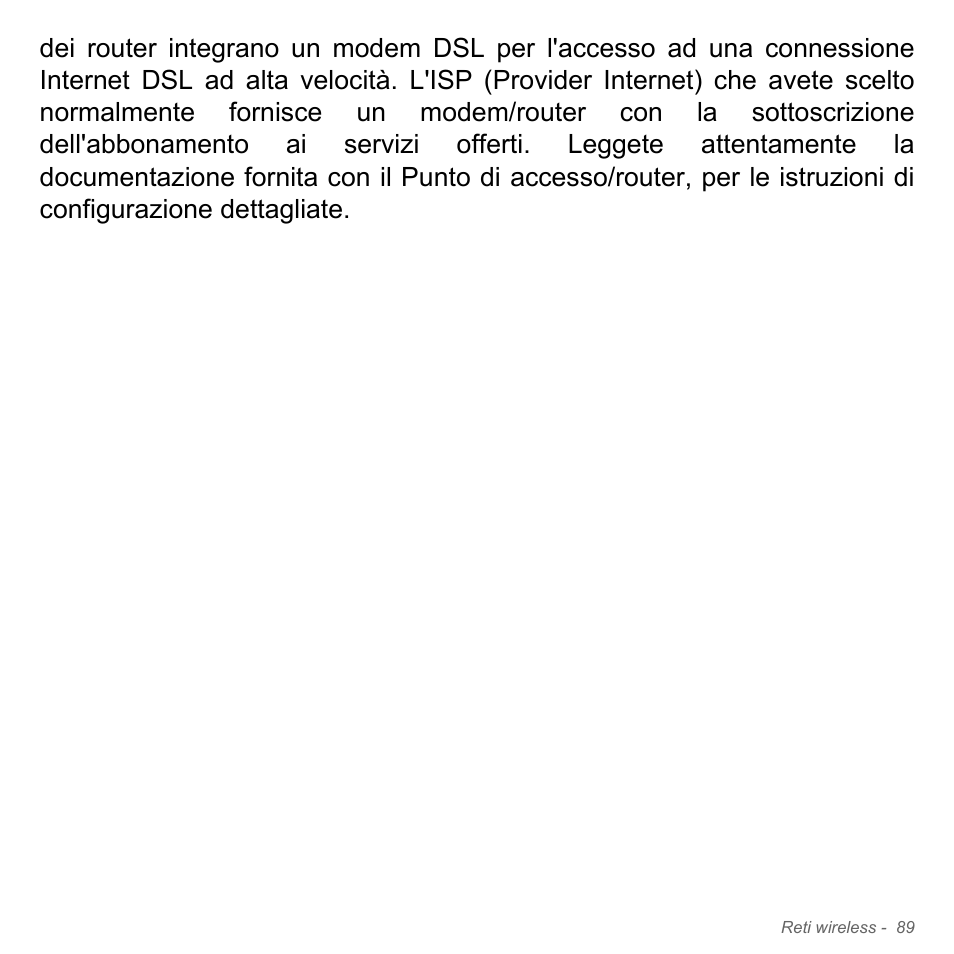 dei router integrano un modem DSL per l'accesso ad una connessione Internet DSL ad alta velocità. L'ISP (Provider Internet) che avete scelto normalmente fornisce un modem/router con la sottoscrizione dell'abbonamento ai servizi offerti. Leggete attentamente la documentazione fornita con il Punto di accesso/router, per le istruzioni di configurazione dettagliate.

Reti wireless - 89